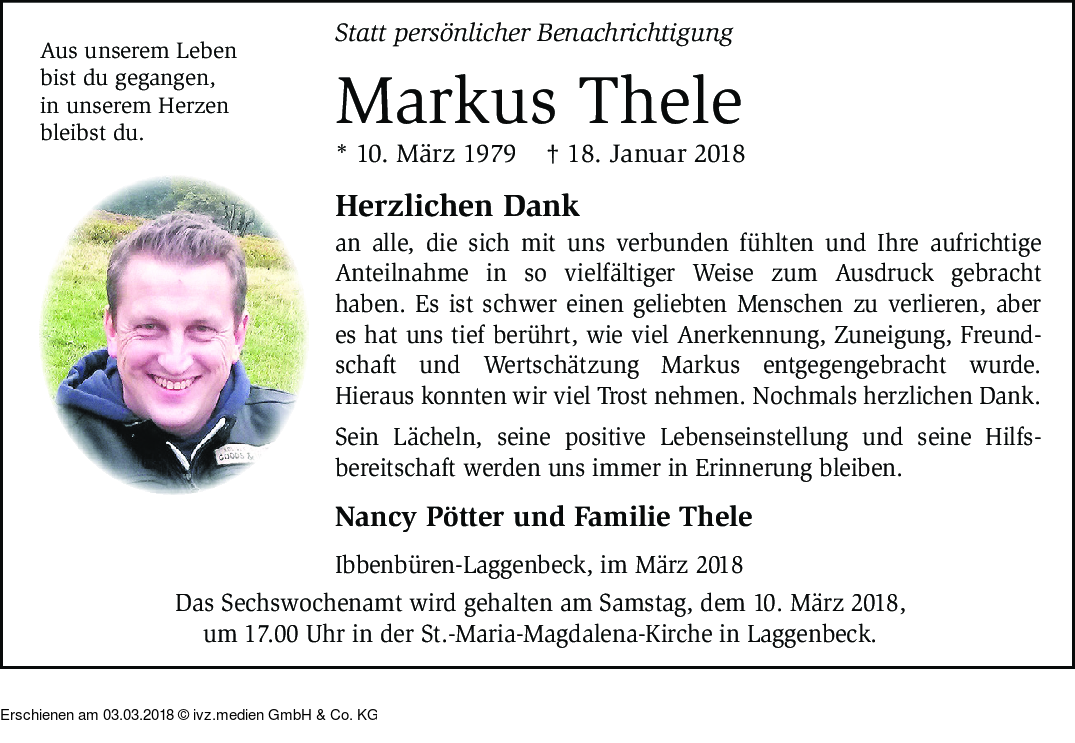 Aus unserem Leben bist du gegangen, in unserem Herzen bleibst du.

Statt persönlicher Benachrichtigung

Markus Thele

* 10. März 1979 † 18. Januar 2018

Herzlichen Dank

an alle, die sich mit uns verbunden fühlten und Ihre aufrichtige Anteilnahme in so vielfältiger Weise zum Ausdruck gebracht haben. Es ist schwer einen geliebten Menschen zu verlieren, aber es hat uns tief berührt, wie viel Anerkennung, Zuneigung, Freundschaft und Wertschätzung Markus entgegengebracht wurde. Hieraus konnten wir viel Trost nehmen. Nochmals herzlichen Dank.

Sein Lächeln, seine positive Lebenseinstellung und seine Hilfsbereitschaft werden uns immer in Erinnerung bleiben.

Nancy Pötter und Familie Thele

Ibbenbüren-Laggenbeck, im März 2018

Das Sechswochenamt wird gehalten am Samstag, dem 10. März 2018, um 17.00 Uhr in der St.-Maria-Magdalena-Kirche in Laggenbeck.

Erschienen am 03.03.2018 © ivz.medien GmbH & Co. KG